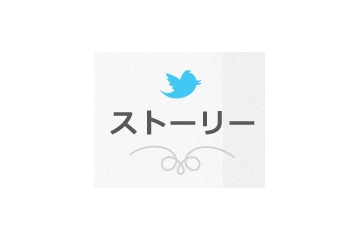 ストーリー